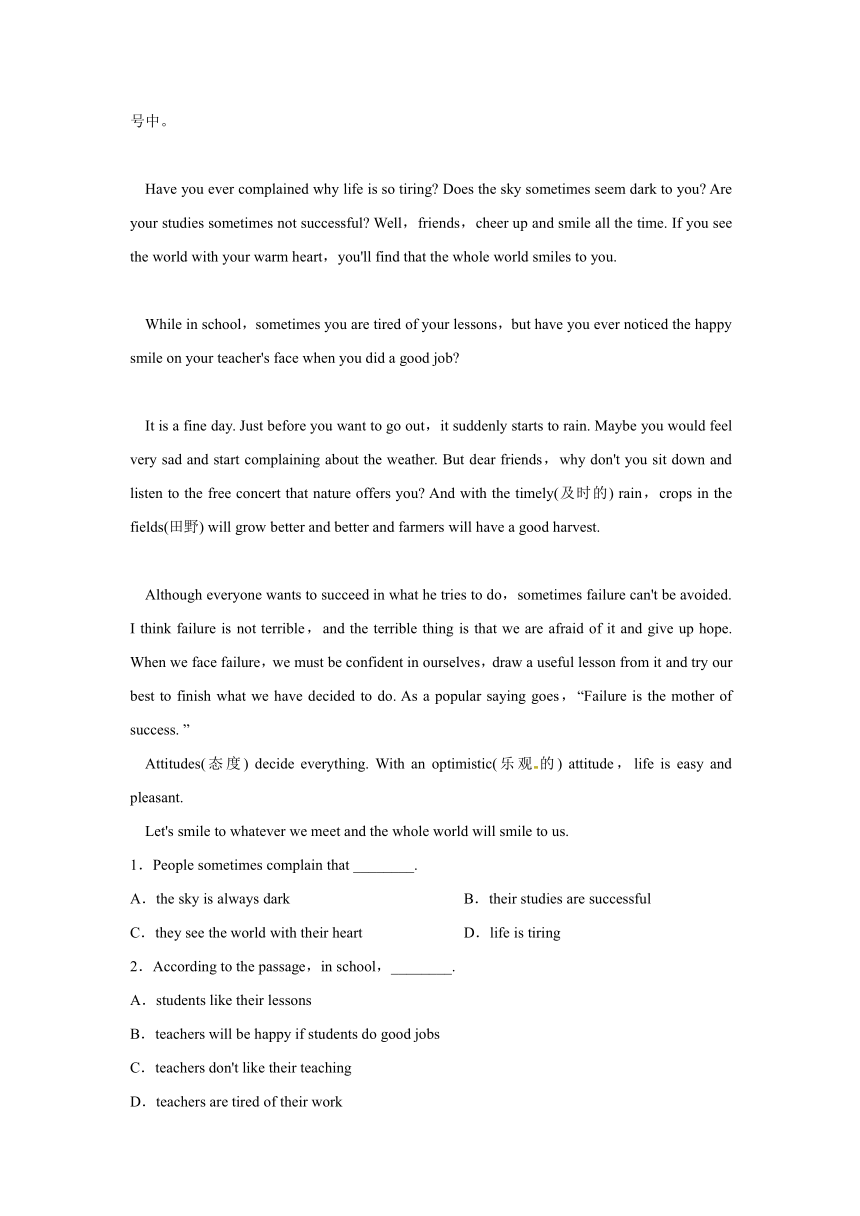 号中。

Have you ever complained why life is so tiring? Does the sky sometimes seem dark to you? Are your studies sometimes not successful? Well，friends，cheer up and smile all the time. If you see the world with your warm heart，you'll find that the whole world smiles to you.

While in school，sometimes you are tired of your lessons，but have you ever noticed the happy smile on your teacher's face when you did a good job?

It is a fine day. Just before you want to go out，it suddenly starts to rain. Maybe you would feel very sad and start complaining about the weather. But dear friends，why don't you sit down and listen to the free concert that nature offers you? And with the timely(及时的) rain，crops in the fields(田野) will grow better and better and farmers will have a good harvest.

Although everyone wants to succeed in what he tries to do，sometimes failure can't be avoided. I think failure is not terrible，and the terrible thing is that we are afraid of it and give up hope. When we face failure，we must be confident in ourselves，draw a useful lesson from it and try our best to finish what we have decided to do. As a popular saying goes，“Failure is the mother of success. ”

Attitudes(态度) decide everything. With an optimistic(乐观的) attitude，life is easy and pleasant.

Let's smile to whatever we meet and the whole world will smile to us.

1．People sometimes complain that ________.

A．the sky is always dark

B．their studies are successful

C．they see the world with their heart

D．life is tiring

2．According to the passage，in school，________.

A．students like their lessons

B．teachers will be happy if students do good jobs

C．teachers don't like their teaching

D．teachers are tired of their work